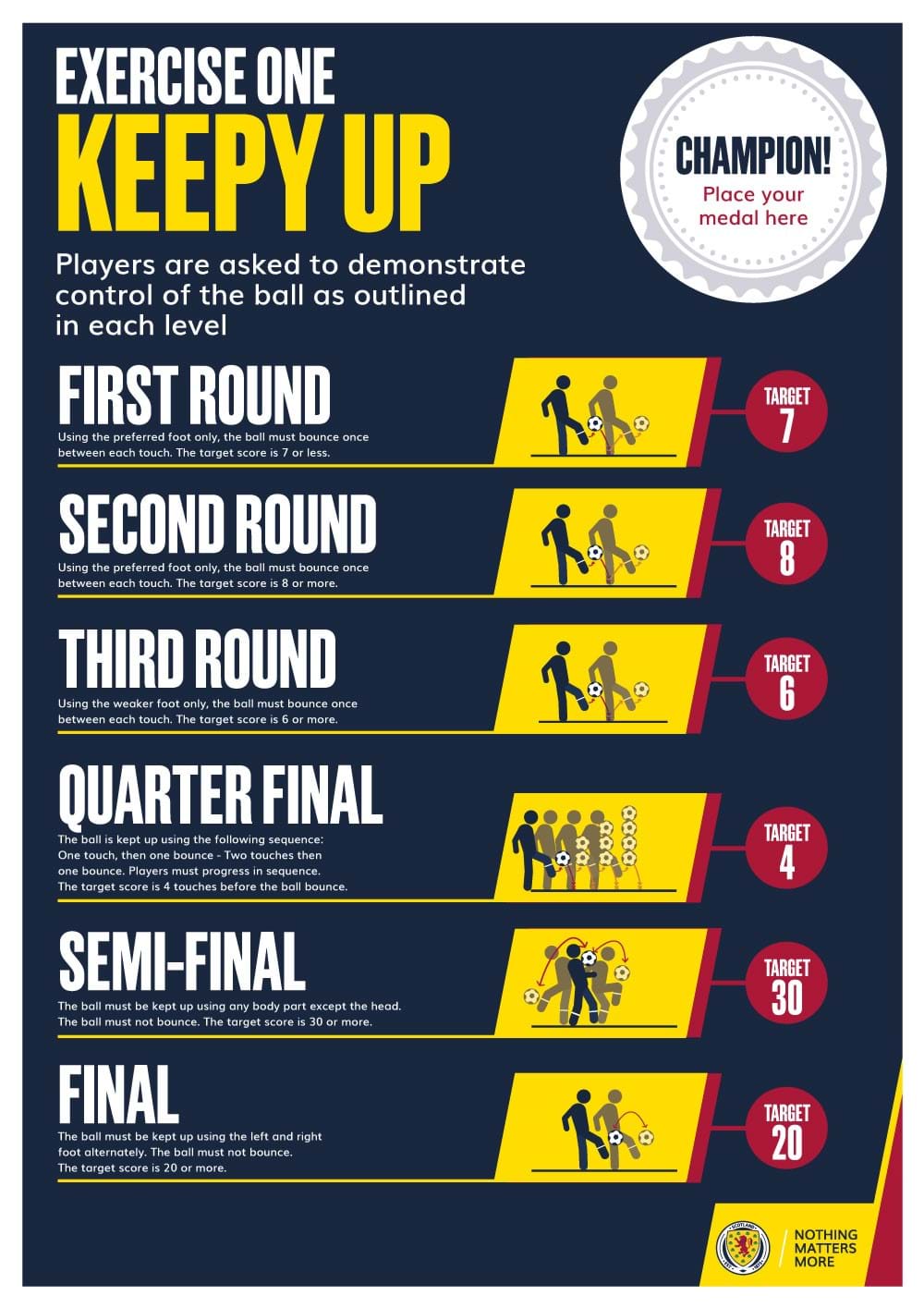 EXERCISE ONE
KEEPY UP

CHAMPION!
Place your medal here

Players are asked to demonstrate control of the ball as outlined in each level

FIRST ROUND
Using the preferred foot only, the ball must bounce once between each touch. The target score is 7 or less.

TARGET
7

SECOND ROUND
Using the preferred foot only, the ball must bounce once between each touch. The target score is 8 or more.

TARGET
8

THIRD ROUND
Using the weaker foot only, the ball must bounce once between each touch. The target score is 6 or more.

TARGET
6

QUARTER FINAL
The ball is kept up using the following sequence: One touch, then one bounce - Two touches then one bounce. Players must progress in sequence. The target score is 4 touches before the ball bounce.

TARGET
4

SEMI-FINAL
The ball must be kept up using any body part except the head. The ball must not bounce. The target score is 30 or more.

TARGET
30

FINAL
The ball must be kept up using the left and right foot alternately. The ball must not bounce. The target score is 20 or more.

TARGET
20

SCOTLAND
NOTHING MATTERS MORE